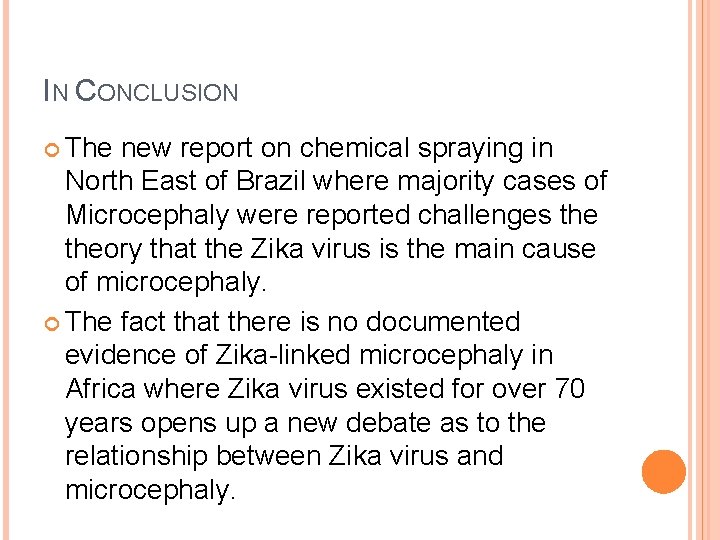 IN CONCLUSION

The new report on chemical spraying in North East of Brazil where majority cases of Microcephaly were reported challenges the theory that the Zika virus is the main cause of microcephaly.

The fact that there is no documented evidence of Zika-linked microcephaly in Africa where Zika virus existed for over 70 years opens up a new debate as to the relationship between Zika virus and microcephaly.